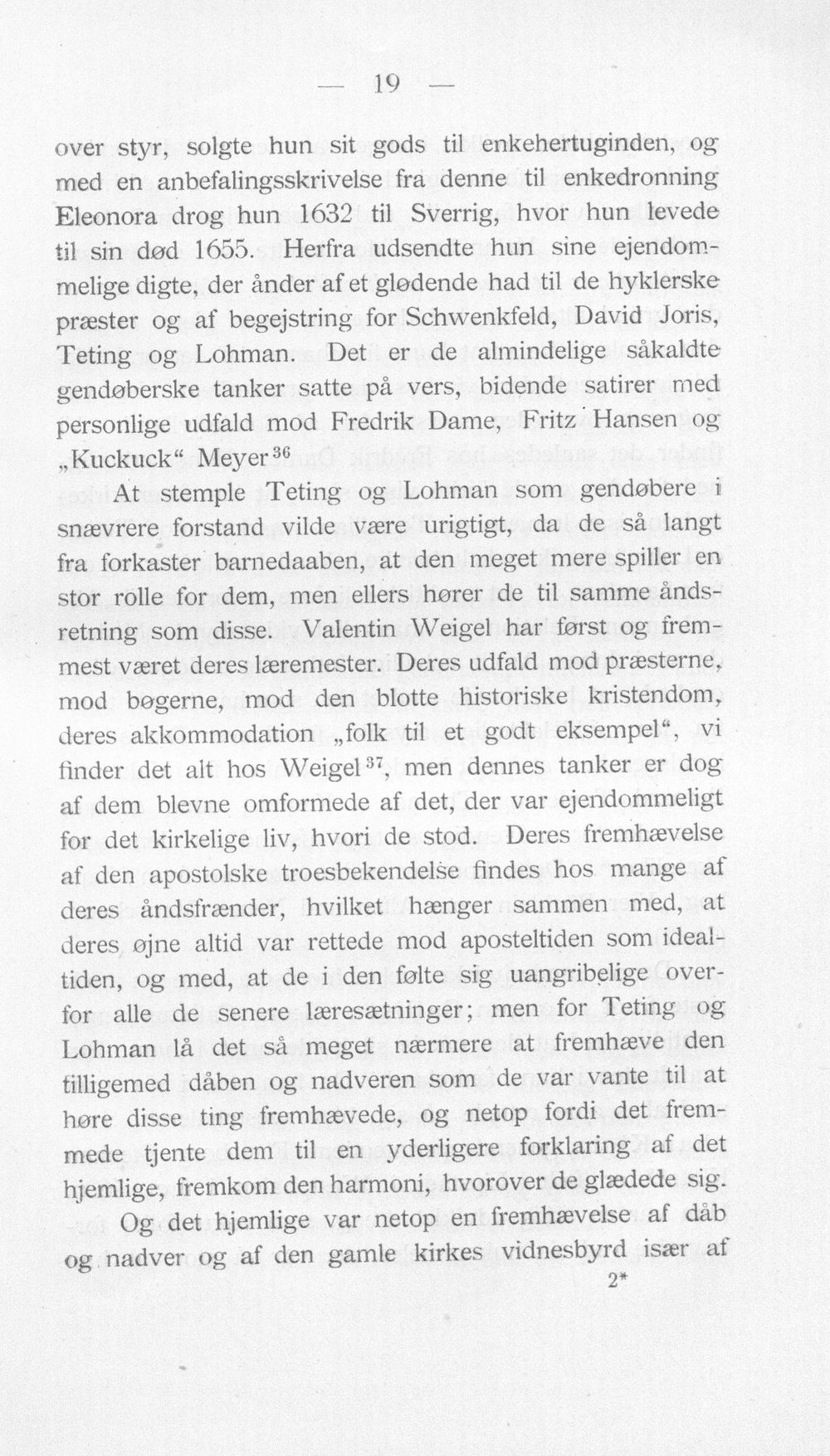 — 19 —

over styr, solgte hun sit gods til enkehertuginden, og med en anbefalingsskrivelse fra denne til enkedronning Eleonora drog hun 1632 til Sverrig, hvor hun levede til sin død 1655. Herfra udsendte hun sine ejendommelige digte, der ånder af et glødende had til de hyklerske præster og af begejstring for Schwenkfeld, David Joris, Teting og Lohman. Det er de almindelige såkaldte gendøberske tanker satte på vers, bidende satirer med personlige udfald mod Fredrik Dame, Fritz Hansen og „Kuckuck“ Meyer$^{36}$

At stemple Teting og Lohman som gendøbere i snævrere forstand vilde være urigtigt, da de så langt fra forkaster barnedaaben, at den meget mere spiller en stor rolle for dem, men ellers hører de til samme åndsretning som disse. Valentin Weigel har først og fremmest været deres læremester. Deres udfald mod præsterne, mod bøgerne, mod den blotte historiske kristendom, deres akkommodation „folk til et godt eksempel“, vi finder det alt hos Weigel$^{37}$, men dennes tanker er dog af dem blevne omformede af det, der var ejendommeligt for det kirkelige liv, hvori de stod. Deres fremhævelse af den apostolske troesbekendelse findes hos mange af deres åndsfrænder, hvilket hænger sammen med, at deres øjne altid var rettede mod aposteltiden som idealtiden, og med, at de i den følte sig uangribelige overfor alle de senere læresætninger; men for Teting og Lohman lå det så meget nærmere at fremhæve den tilligemed dåben og nadveren som de var vante til at høre disse ting fremhævede, og netop fordi det fremmede tjente dem til en yderligere forklaring af det hjemlige, fremkom den harmoni, hvorover de glædede sig.

Og det hjemlige var netop en fremhævelse af dåb og nadver og af den gamle kirkes vidnesbyrd især af

2*